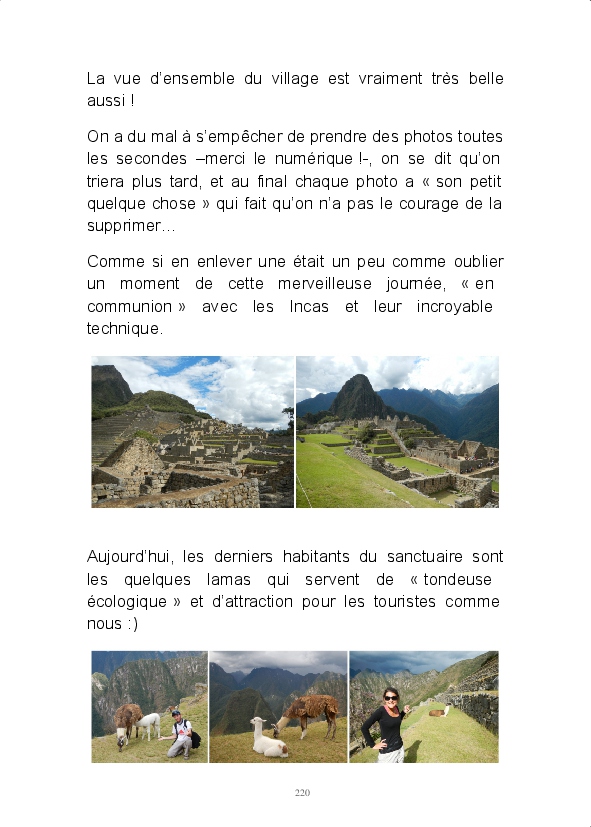 La vue d'ensemble du village est vraiment très belle aussi !

On a du mal à s'empêcher de prendre des photos toutes les secondes –merci le numérique !-, on se dit qu'on triera plus tard, et au final chaque photo a « son petit quelque chose » qui fait qu'on n'a pas le courage de la supprimer…

Comme si en enlever une était un peu comme oublier un moment de cette merveilleuse journée, « en communion » avec les Incas et leur incroyable technique.

Aujourd'hui, les derniers habitants du sanctuaire sont les quelques lamas qui servent de « tondeuse écologique » et d'attraction pour les touristes comme nous :)

220